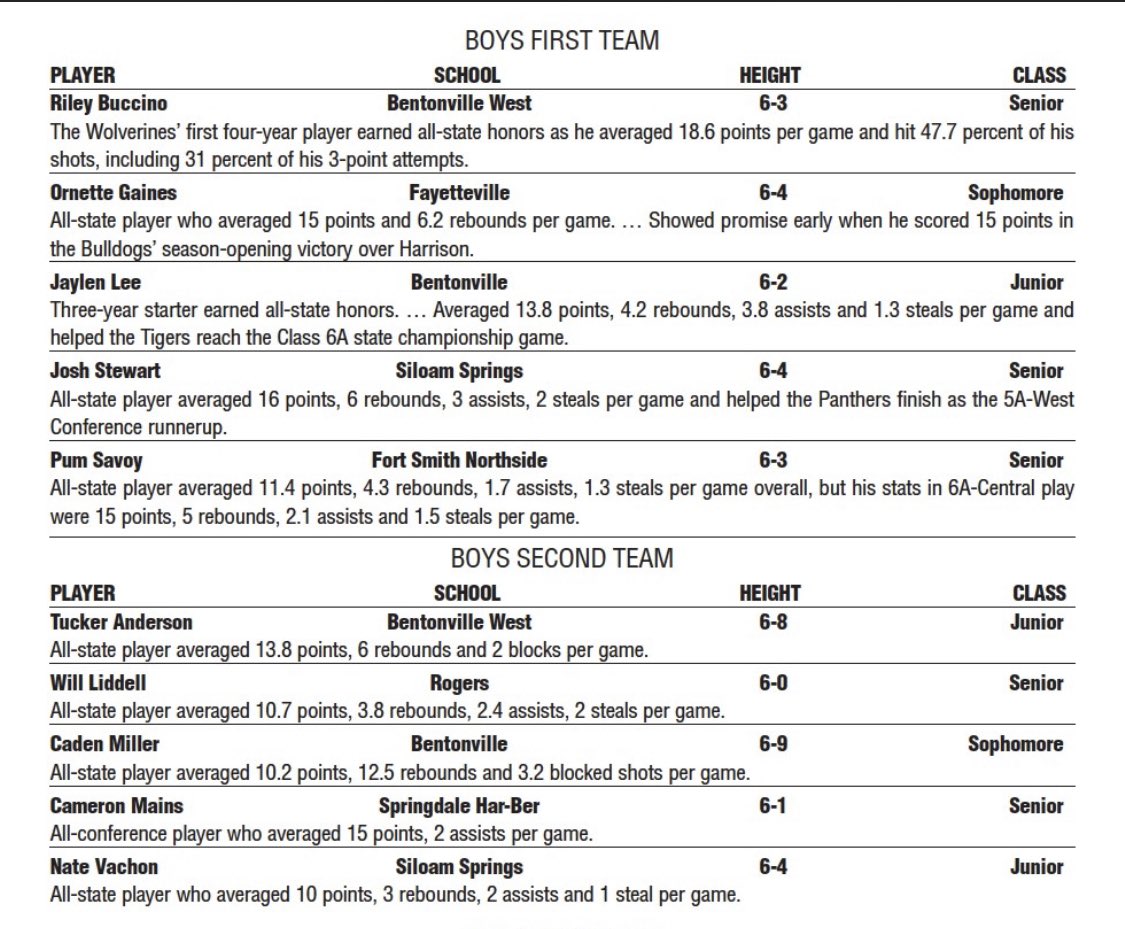 BOYS FIRST TEAM

| PLAYER | SCHOOL | HEIGHT | CLASS |
|---|---|---|---|
| Riley Buccino | Bentonville West | 6-3 | Senior |

The Wolverines' first four-year player earned all-state honors as he averaged 18.6 points per game and hit 47.7 percent of his shots, including 31 percent of his 3-point attempts.

| Ornette Gaines | Fayetteville | 6-4 | Sophomore |
|---|---|---|---|

All-state player who averaged 15 points and 6.2 rebounds per game. … Showed promise early when he scored 15 points in the Bulldogs' season-opening victory over Harrison.

| Jaylen Lee | Bentonville | 6-2 | Junior |
|---|---|---|---|

Three-year starter earned all-state honors. … Averaged 13.8 points, 4.2 rebounds, 3.8 assists and 1.3 steals per game and helped the Tigers reach the Class 6A state championship game.

| Josh Stewart | Siloam Springs | 6-4 | Senior |
|---|---|---|---|

All-state player averaged 16 points, 6 rebounds, 3 assists, 2 steals per game and helped the Panthers finish as the 5A-West Conference runnerup.

| Pum Savoy | Fort Smith Northside | 6-3 | Senior |
|---|---|---|---|

All-state player averaged 11.4 points, 4.3 rebounds, 1.7 assists, 1.3 steals per game overall, but his stats in 6A-Central play were 15 points, 5 rebounds, 2.1 assists and 1.5 steals per game.

BOYS SECOND TEAM

| PLAYER | SCHOOL | HEIGHT | CLASS |
|---|---|---|---|
| Tucker Anderson | Bentonville West | 6-8 | Junior |

All-state player averaged 13.8 points, 6 rebounds and 2 blocks per game.

| Will Liddell | Rogers | 6-0 | Senior |
|---|---|---|---|

All-state player averaged 10.7 points, 3.8 rebounds, 2.4 assists, 2 steals per game.

| Caden Miller | Bentonville | 6-9 | Sophomore |
|---|---|---|---|

All-state player averaged 10.2 points, 12.5 rebounds and 3.2 blocked shots per game.

| Cameron Mains | Springdale Har-Ber | 6-1 | Senior |
|---|---|---|---|

All-conference player who averaged 15 points, 2 assists per game.

| Nate Vachon | Siloam Springs | 6-4 | Junior |
|---|---|---|---|

All-state player who averaged 10 points, 3 rebounds, 2 assists and 1 steal per game.